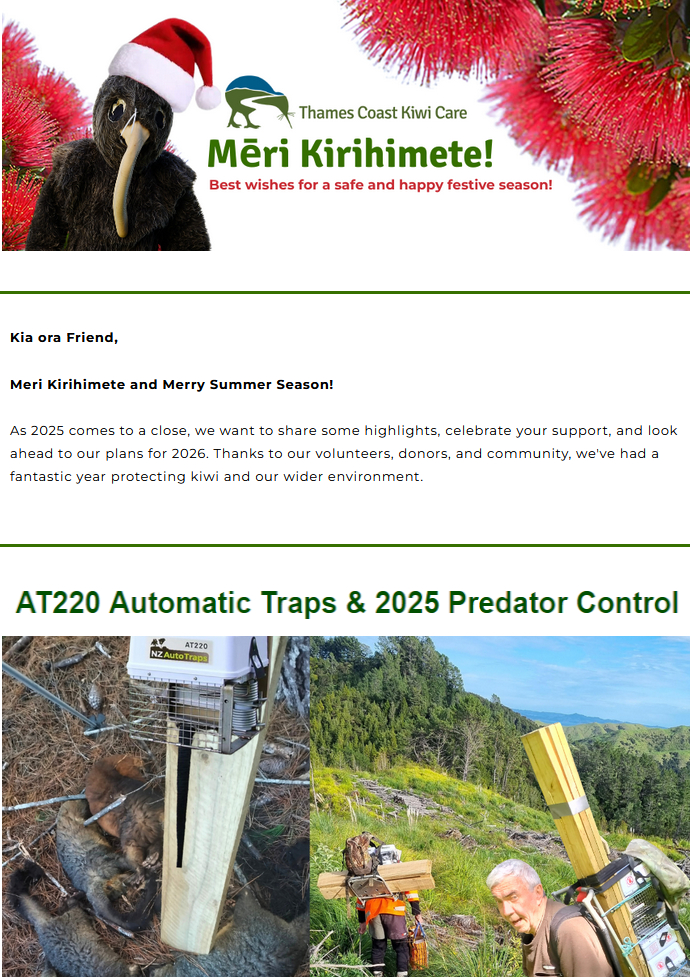 Thames Coast Kiwi Care

Mēri Kirihimete!

Best wishes for a safe and happy festive season!

Kia ora Friend,

Meri Kirihimete and Merry Summer Season!

As 2025 comes to a close, we want to share some highlights, celebrate your support, and look ahead to our plans for 2026. Thanks to our volunteers, donors, and community, we've had a fantastic year protecting kiwi and our wider environment.

AT220 Automatic Traps & 2025 Predator Control

AT220

NZ AutoTraps